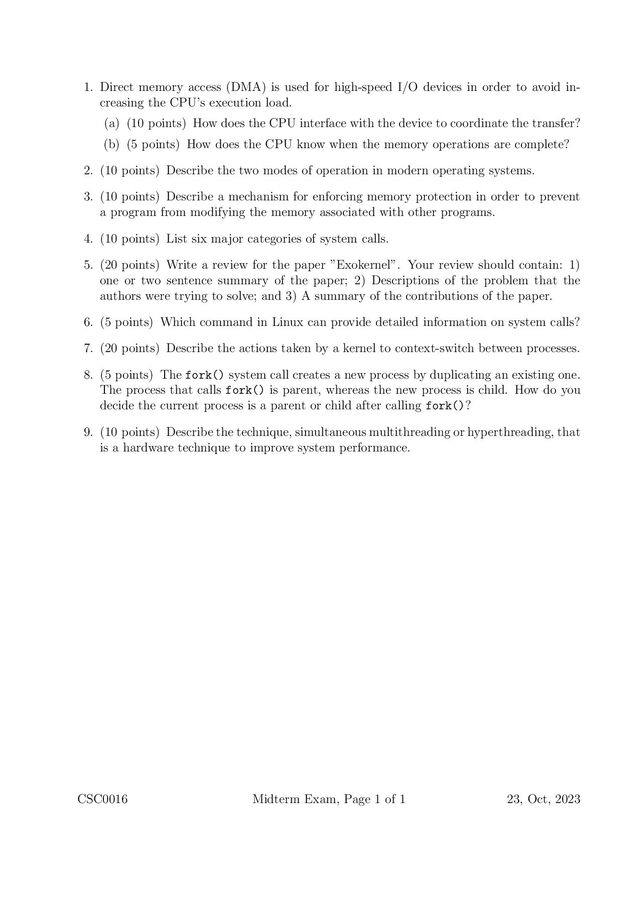 1. Direct memory access (DMA) is used for high-speed I/O devices in order to avoid increasing the CPU's execution load.

(a) (10 points) How does the CPU interface with the device to coordinate the transfer?

(b) (5 points) How does the CPU know when the memory operations are complete?

2. (10 points) Describe the two modes of operation in modern operating systems.

3. (10 points) Describe a mechanism for enforcing memory protection in order to prevent a program from modifying the memory associated with other programs.

4. (10 points) List six major categories of system calls.

5. (20 points) Write a review for the paper "Exokernel". Your review should contain: 1) one or two sentence summary of the paper; 2) Descriptions of the problem that the authors were trying to solve; and 3) A summary of the contributions of the paper.

6. (5 points) Which command in Linux can provide detailed information on system calls?

7. (20 points) Describe the actions taken by a kernel to context-switch between processes.

8. (5 points) The fork() system call creates a new process by duplicating an existing one. The process that calls fork() is parent, whereas the new process is child. How do you decide the current process is a parent or child after calling fork()?

9. (10 points) Describe the technique, simultaneous multithreading or hyperthreading, that is a hardware technique to improve system performance.

CSC0016 Midterm Exam, Page 1 of 1 23, Oct, 2023